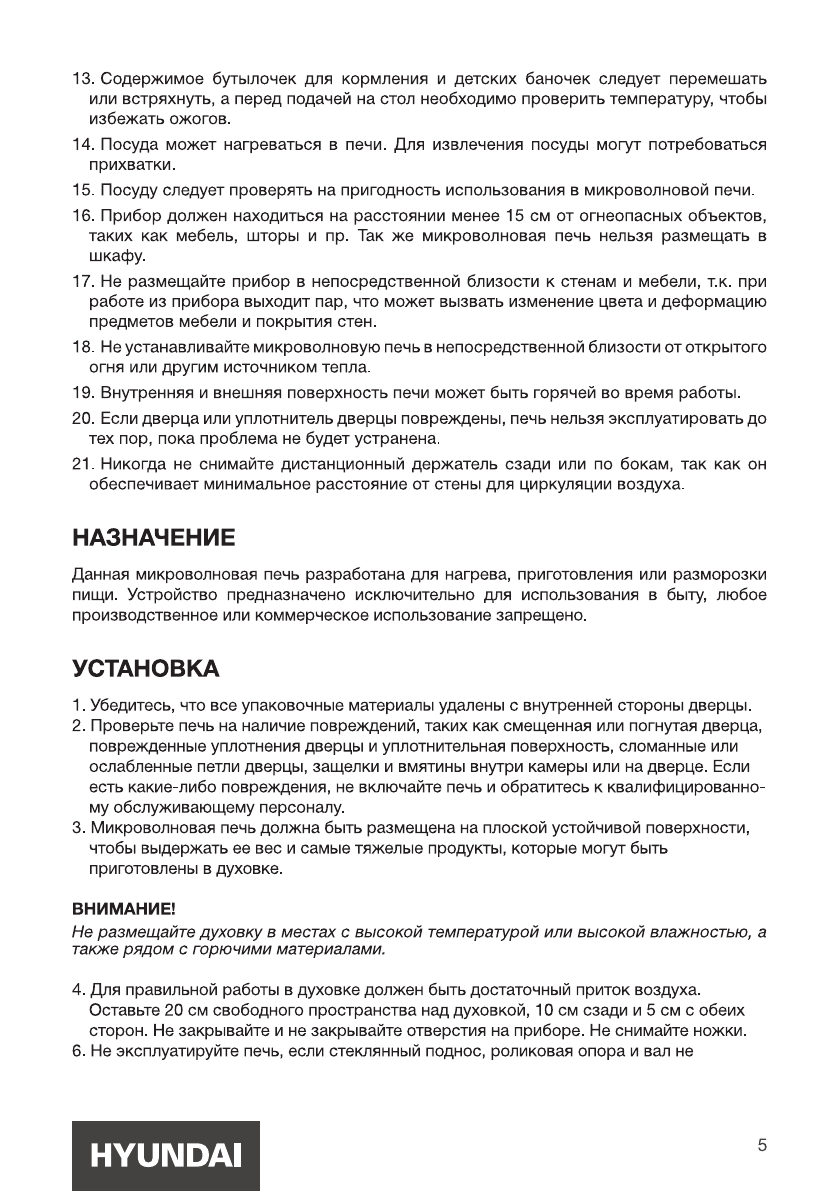 13. Содержимое бутылочек для кормления и детских баночек следует перемешать или встряхнуть, а перед подачей на стол необходимо проверить температуру, чтобы избежать ожогов.

14. Посуда может нагреваться в печи. Для извлечения посуды могут потребоваться прихватки.

15. Посуду следует проверять на пригодность использования в микроволновой печи.

16. Прибор должен находиться на расстоянии менее 15 см от огнеопасных объектов, таких как мебель, шторы и пр. Так же микроволновая печь нельзя размещать в шкафу.

17. Не размещайте прибор в непосредственной близости к стенам и мебели, т.к. при работе из прибора выходит пар, что может вызвать изменение цвета и деформацию предметов мебели и покрытия стен.

18. Не устанавливайте микроволновую печь в непосредственной близости от открытого огня или другим источником тепла.

19. Внутренняя и внешняя поверхность печи может быть горячей во время работы.

20. Если дверца или уплотнитель дверцы повреждены, печь нельзя эксплуатировать до тех пор, пока проблема не будет устранена.

21. Никогда не снимайте дистанционный держатель сзади или по бокам, так как он обеспечивает минимальное расстояние от стены для циркуляции воздуха.

НАЗНАЧЕНИЕ

Данная микроволновая печь разработана для нагрева, приготовления или разморозки пищи. Устройство предназначено исключительно для использования в быту, любое производственное или коммерческое использование запрещено.

УСТАНОВКА

1. Убедитесь, что все упаковочные материалы удалены с внутренней стороны дверцы.
2. Проверьте печь на наличие повреждений, таких как смещенная или погнутая дверца, поврежденные уплотнения дверцы и уплотнительная поверхность, сломанные или ослабленные петли дверцы, защелки и вмятины внутри камеры или на дверце. Если есть какие-либо повреждения, не включайте печь и обратитесь к квалифицированному обслуживающему персоналу.
3. Микроволновая печь должна быть размещена на плоской устойчивой поверхности, чтобы выдержать ее вес и самые тяжелые продукты, которые могут быть приготовлены в духовке.

ВНИМАНИЕ!
Не размещайте духовку в местах с высокой температурой или высокой влажностью, а также рядом с горючими материалами.

4. Для правильной работы в духовке должен быть достаточный приток воздуха. Оставьте 20 см свободного пространства над духовкой, 10 см сзади и 5 см с обеих сторон. Не закрывайте и не закрывайте отверстия на приборе. Не снимайте ножки.
6. Не эксплуатируйте печь, если стеклянный поднос, роликовая опора и вал не

HYUNDAI

5